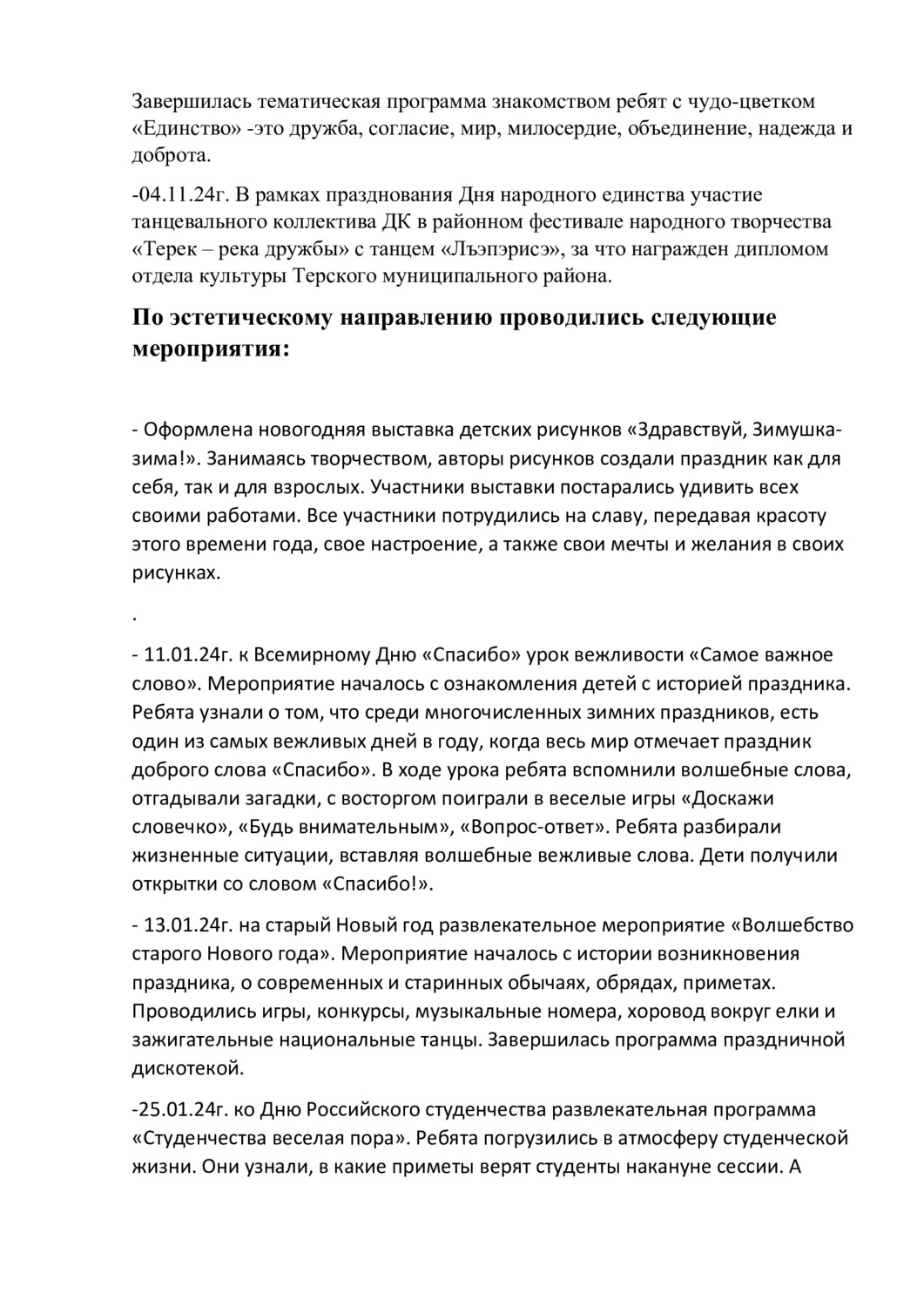 Завершилась тематическая программа знакомством ребят с чудо-цветком «Единство» -это дружба, согласие, мир, милосердие, объединение, надежда и доброта.

-04.11.24г. В рамках празднования Дня народного единства участие танцевального коллектива ДК в районном фестивале народного творчества «Терек – река дружбы» с танцем «Лъэпэрисэ», за что награжден дипломом отдела культуры Терского муниципального района.

По эстетическому направлению проводились следующие мероприятия:

- Оформлена новогодняя выставка детских рисунков «Здравствуй, Зимушка-зима!». Занимаясь творчеством, авторы рисунков создали праздник как для себя, так и для взрослых. Участники выставки постарались удивить всех своими работами. Все участники потрудились на славу, передавая красоту этого времени года, свое настроение, а также свои мечты и желания в своих рисунках.

.

- 11.01.24г. к Всемирному Дню «Спасибо» урок вежливости «Самое важное слово». Мероприятие началось с ознакомления детей с историей праздника. Ребята узнали о том, что среди многочисленных зимних праздников, есть один из самых вежливых дней в году, когда весь мир отмечает праздник доброго слова «Спасибо». В ходе урока ребята вспомнили волшебные слова, отгадывали загадки, с восторгом поиграли в веселые игры «Доскажи словечко», «Будь внимательным», «Вопрос-ответ». Ребята разбирали жизненные ситуации, вставляя волшебные вежливые слова. Дети получили открытки со словом «Спасибо!».

- 13.01.24г. на старый Новый год развлекательное мероприятие «Волшебство старого Нового года». Мероприятие началось с истории возникновения праздника, о современных и старинных обычаях, обрядах, приметах. Проводились игры, конкурсы, музыкальные номера, хоровод вокруг елки и зажигательные национальные танцы. Завершилась программа праздничной дискотекой.

-25.01.24г. ко Дню Российского студенчества развлекательная программа «Студенчества веселая пора». Ребята погрузились в атмосферу студенческой жизни. Они узнали, в какие приметы верят студенты накануне сессии. А